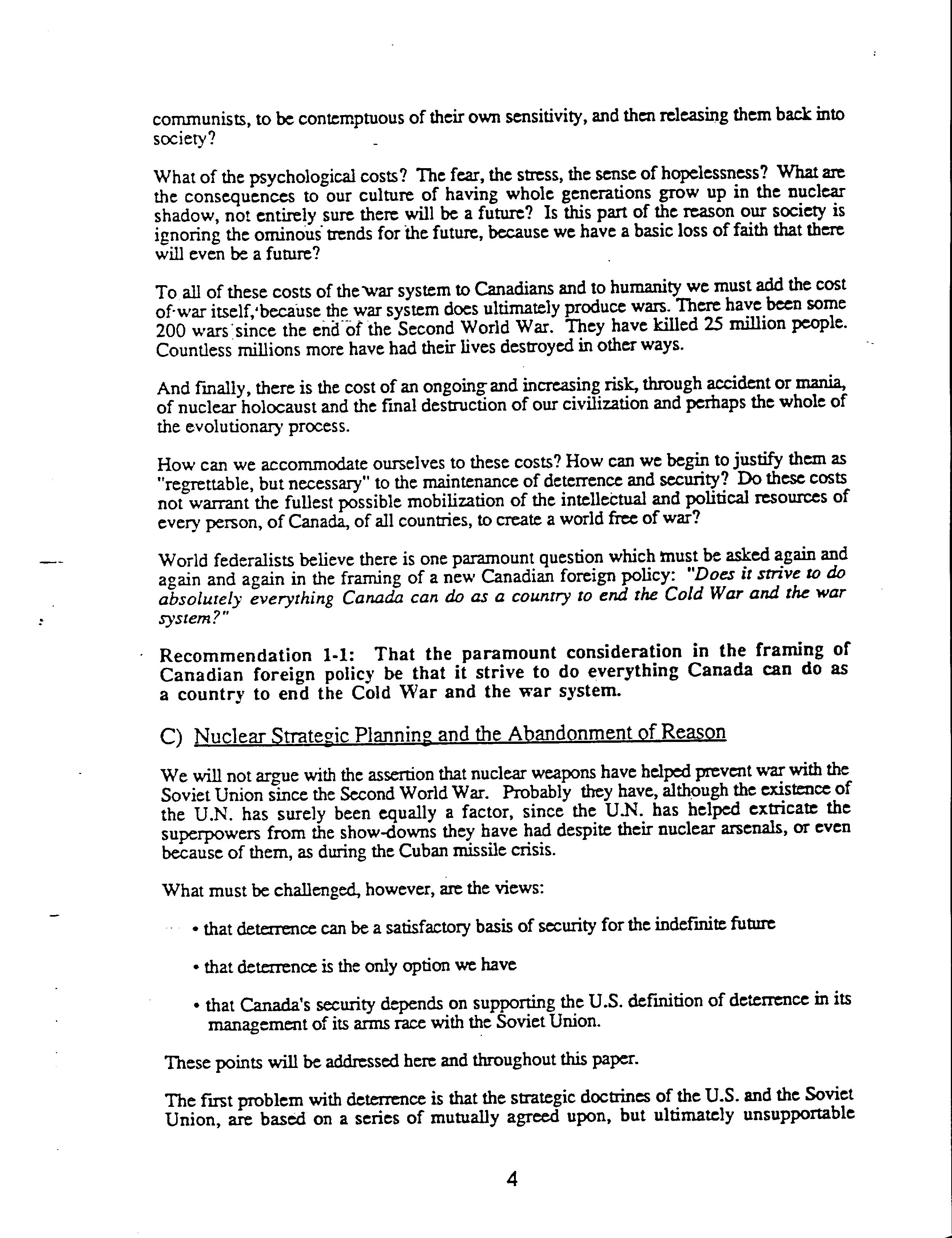 communists, to be contemptuous of their own sensitivity, and then releasing them back into society?

What of the psychological costs? The fear, the stress, the sense of hopelessness? What are the consequences to our culture of having whole generations grow up in the nuclear shadow, not entirely sure there will be a future? Is this part of the reason our society is ignoring the ominous trends for the future, because we have a basic loss of faith that there will even be a future?

To all of these costs of the war system to Canadians and to humanity we must add the cost of war itself, because the war system does ultimately produce wars. There have been some 200 wars since the end of the Second World War. They have killed 25 million people. Countless millions more have had their lives destroyed in other ways.

And finally, there is the cost of an ongoing and increasing risk, through accident or mania, of nuclear holocaust and the final destruction of our civilization and perhaps the whole of the evolutionary process.

How can we accommodate ourselves to these costs? How can we begin to justify them as "regrettable, but necessary" to the maintenance of deterrence and security? Do these costs not warrant the fullest possible mobilization of the intellectual and political resources of every person, of Canada, of all countries, to create a world free of war?

World federalists believe there is one paramount question which must be asked again and again and again in the framing of a new Canadian foreign policy: "Does it strive to do absolutely everything Canada can do as a country to end the Cold War and the war system?"

Recommendation 1-1: That the paramount consideration in the framing of Canadian foreign policy be that it strive to do everything Canada can do as a country to end the Cold War and the war system.

C) Nuclear Strategic Planning and the Abandonment of Reason

We will not argue with the assertion that nuclear weapons have helped prevent war with the Soviet Union since the Second World War. Probably they have, although the existence of the U.N. has surely been equally a factor, since the U.N. has helped extricate the superpowers from the show-downs they have had despite their nuclear arsenals, or even because of them, as during the Cuban missile crisis.

What must be challenged, however, are the views:

• that deterrence can be a satisfactory basis of security for the indefinite future

• that deterrence is the only option we have

• that Canada's security depends on supporting the U.S. definition of deterrence in its management of its arms race with the Soviet Union.

These points will be addressed here and throughout this paper.

The first problem with deterrence is that the strategic doctrines of the U.S. and the Soviet Union, are based on a series of mutually agreed upon, but ultimately unsupportable

4